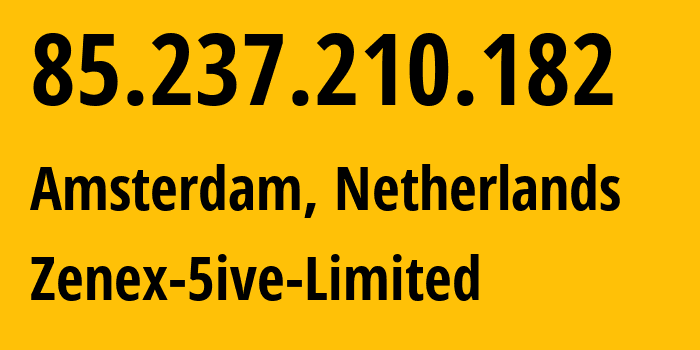 85.237.210.182

Amsterdam, Netherlands

Zenex-5ive-Limited